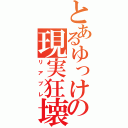 とあるゆっけの現実狂壊
リアブレ